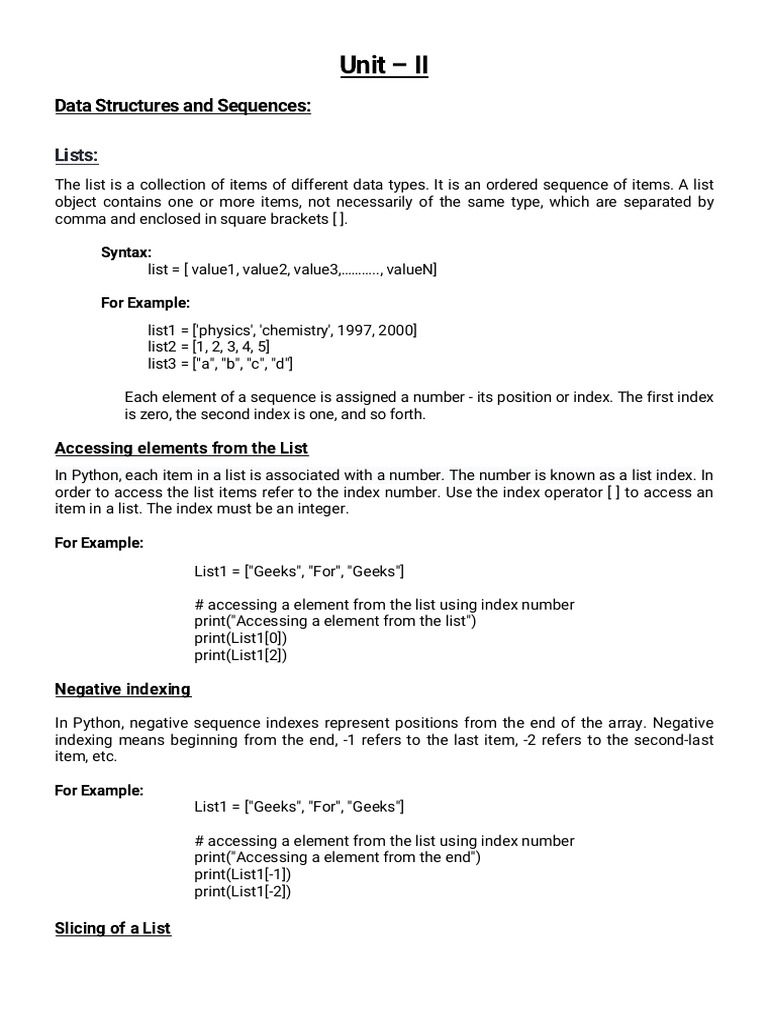 Unit – II

Data Structures and Sequences:

Lists:

The list is a collection of items of different data types. It is an ordered sequence of items. A list object contains one or more items, not necessarily of the same type, which are separated by comma and enclosed in square brackets [ ].

Syntax:
list = [ value1, value2, value3,..........., valueN]

For Example:

list1 = ['physics', 'chemistry', 1997, 2000]
list2 = [1, 2, 3, 4, 5]
list3 = ["a", "b", "c", "d"]

Each element of a sequence is assigned a number - its position or index. The first index is zero, the second index is one, and so forth.

Accessing elements from the List

In Python, each item in a list is associated with a number. The number is known as a list index. In order to access the list items refer to the index number. Use the index operator [ ] to access an item in a list. The index must be an integer.

For Example:

List1 = ["Geeks", "For", "Geeks"]

# accessing a element from the list using index number
print("Accessing a element from the list")
print(List1[0])
print(List1[2])

Negative indexing

In Python, negative sequence indexes represent positions from the end of the array. Negative indexing means beginning from the end, -1 refers to the last item, -2 refers to the second-last item, etc.

For Example:
List1 = ["Geeks", "For", "Geeks"]

# accessing a element from the list using index number
print("Accessing a element from the end")
print(List1[-1])
print(List1[-2])

Slicing of a List